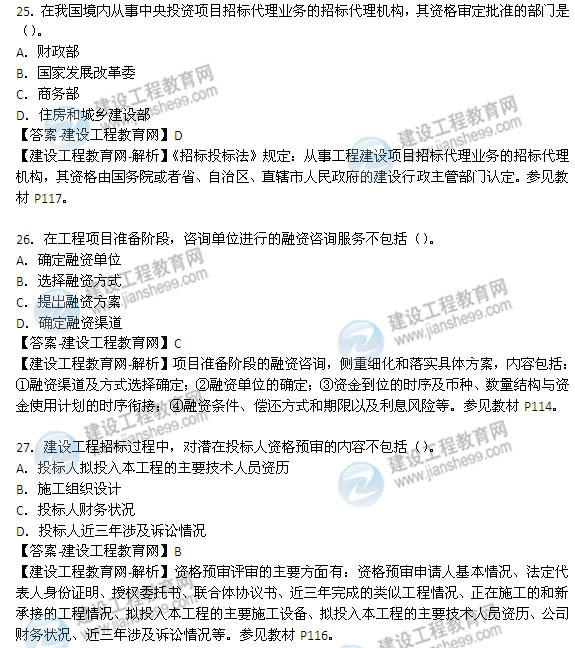 25. 在我国境内从事中央投资项目招标代理业务的招标代理机构，其资格审定批准的部门是（）。
A. 财政部
B. 国家发展改革委
C. 商务部
D. 住房和城乡建设部
【答案-建设工程教育网】D
【建设工程教育网-解析】《招标投标法》规定：从事工程建设项目招标代理业务的招标代理机构，其资格由国务院或者省、自治区、直辖市人民政府的建设行政主管部门认定。参见教材 P117。

26. 在工程项目准备阶段，咨询单位进行的融资咨询服务不包括（）。
A. 确定融资单位
B. 选择融资方式
C. 提出融资方案
D. 确定融资渠道
【答案-建设工程教育网】C
【建设工程教育网-解析】项目准备阶段的融资咨询，侧重细化和落实具体方案，内容包括：①融资渠道及方式选择确定；②融资单位的确定；③资金到位的时序及币种、数量结构与资金使用计划的时序衔接；④融资条件、偿还方式和期限以及利息风险等。参见教材 P114。

27. 建设工程招标过程中，对潜在投标人资格预审的内容不包括（）。
A. 投标人拟投入本工程的主要技术人员资历
B. 施工组织设计
C. 投标人财务状况
D. 投标人近三年涉及诉讼情况
【答案-建设工程教育网】B
【建设工程教育网-解析】资格预审评审的主要方面有：资格预审申请人基本情况、法定代表人身份证明、授权委托书、联合体协议书、近三年完成的类似工程情况、正在施工的和新承接的工程情况、拟投入本工程的主要施工设备、拟投入本工程的主要技术人员资历、公司财务状况、近三年涉及诉讼情况等。参见教材 P116。

建设工程教育网 www.jianshe99.com